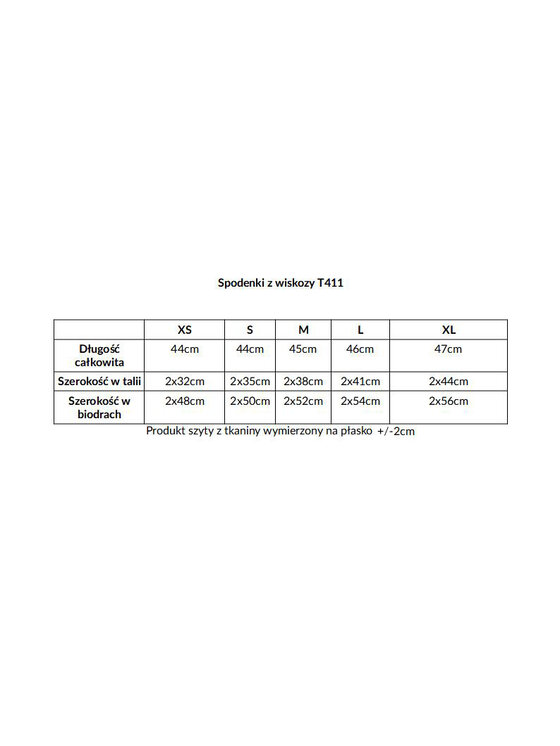 Spodenki z wiskozy T411

| | XS | S | M | L | XL |
|---|---|---|---|---|---|
| Długość całkowita | 44cm | 44cm | 45cm | 46cm | 47cm |
| Szerokość w talii | 2x32cm | 2x35cm | 2x38cm | 2x41cm | 2x44cm |
| Szerokość w biodrach | 2x48cm | 2x50cm | 2x52cm | 2x54cm | 2x56cm |

Produkt szyty z tkaniny wymierzony na płasko +/-2cm